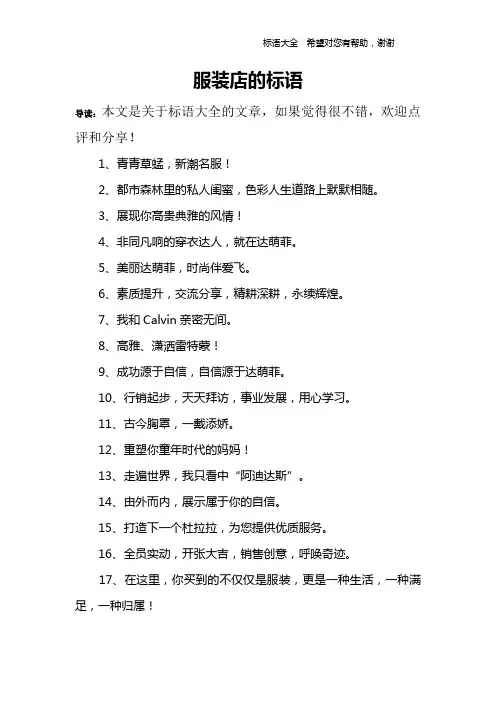 标语大全　希望对您有帮助，谢谢

服装店的标语

导读：本文是关于标语大全的文章，如果觉得很不错，欢迎点评和分享！

1、青青草蜢，新潮名服！

2、都市森林里的私人闺蜜，色彩人生道路上默默相随。

3、展现你高贵典雅的风情！

4、非同凡响的穿衣达人，就在达萌菲。

5、美丽达萌菲，时尚伴爱飞。

6、素质提升，交流分享，精耕深耕，永续辉煌。

7、我和 Calvin 亲密无间。

8、高雅、潇洒雷特蒙！

9、成功源于自信，自信源于达萌菲。

10、行销起步，天天拜访，事业发展，用心学习。

11、古今胸罩，一戴添娇。

12、重塑你童年时代的妈妈！

13、走遍世界，我只看中“阿迪达斯”。

14、由外而内，展示属于你的自信。

15、打造下一个杜拉拉，为您提供优质服务。

16、全员实动，开张大吉，销售创意，呼唤奇迹。

17、在这里，你买到的不仅仅是服装，更是一种生活，一种满足，一种归属！